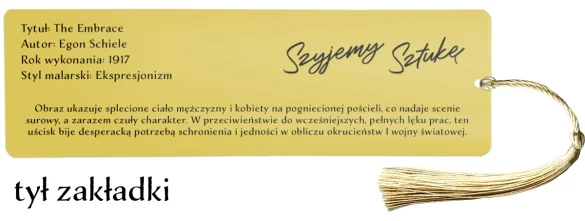 Tytuł: The Embrace
Autor: Egon Schiele
Rok wykonania: 1917
Styl malarski: Ekspresjonizm

Szyjemy Sztukę

Obraz ukazuje splecione ciało mężczyzny i kobiety na pogniecionej pościeli, co nadaje scenie surowy, a zarazem czuły charakter. W przeciwieństwie do wcześniejszych, pełnych lęku prac, ten uścisk bije desperacką potrzebą schronienia i jedności w obliczu okrucieństw I wojny światowej.

tył zakładki